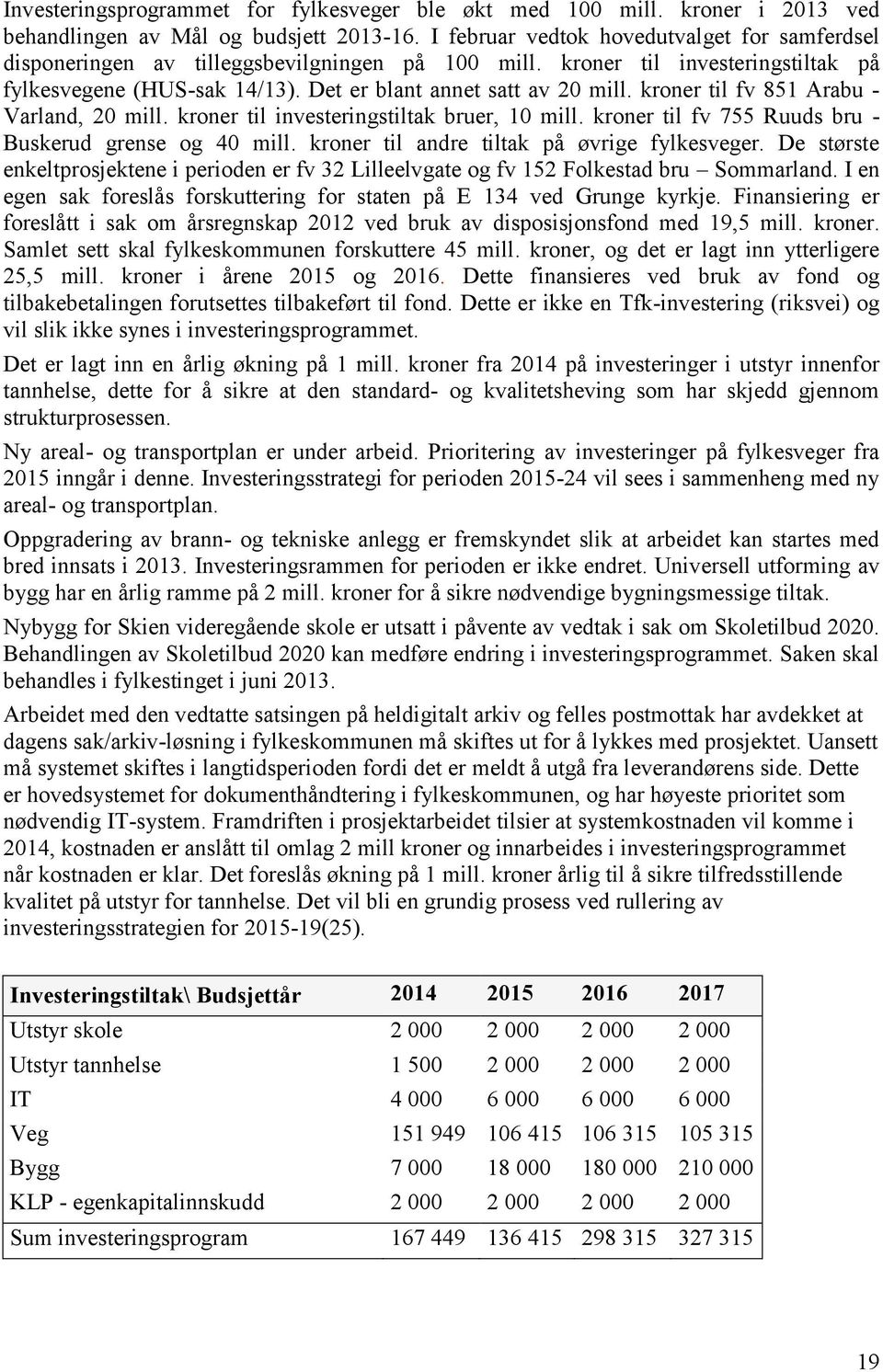 Investeringsprogrammet for fylkesveger ble økt med 100 mill. kroner i 2013 ved behandlingen av Mål og budsjett 2013-16. I februar vedtok hovedutvalget for samferdsel disponeringen av tilleggsbevilgningen på 100 mill. kroner til investeringstiltak på fylkesvegene (HUS-sak 14/13). Det er blant annet satt av 20 mill. kroner til fv 851 Arabu - Varland, 20 mill. kroner til investeringstiltak bruer, 10 mill. kroner til fv 755 Ruuds bru - Buskerud grense og 40 mill. kroner til andre tiltak på øvrige fylkesveger. De største enkeltprosjektene i perioden er fv 32 Lilleelvgate og fv 152 Folkestad bru – Sommarland. I en egen sak foreslås forskuttering for staten på E 134 ved Grunge kyrkje. Finansiering er foreslått i sak om årsregnskap 2012 ved bruk av disposisjonsfond med 19,5 mill. kroner. Samlet sett skal fylkeskommunen forskuttere 45 mill. kroner, og det er lagt inn ytterligere 25,5 mill. kroner i årene 2015 og 2016. Dette finansieres ved bruk av fond og tilbakebetalingen forutsettes tilbakeført til fond. Dette er ikke en Tfk-investering (riksvei) og vil slik ikke synes i investeringsprogrammet.

Det er lagt inn en årlig økning på 1 mill. kroner fra 2014 på investeringer i utstyr innenfor tannhelse, dette for å sikre at den standard- og kvalitetsheving som har skjedd gjennom strukturprosessen.

Ny areal- og transportplan er under arbeid. Prioritering av investeringer på fylkesveger fra 2015 inngår i denne. Investeringsstrategi for perioden 2015-24 vil sees i sammenheng med ny areal- og transportplan.

Oppgradering av brann- og tekniske anlegg er fremskyndet slik at arbeidet kan startes med bred innsats i 2013. Investeringsrammen for perioden er ikke endret. Universell utforming av bygg har en årlig ramme på 2 mill. kroner for å sikre nødvendige bygningsmessige tiltak.

Nybygg for Skien videregående skole er utsatt i påvente av vedtak i sak om Skoletilbud 2020. Behandlingen av Skoletilbud 2020 kan medføre endring i investeringsprogrammet. Saken skal behandles i fylkestinget i juni 2013.

Arbeidet med den vedtatte satsingen på heldigitalt arkiv og felles postmottak har avdekket at dagens sak/arkiv-løsning i fylkeskommunen må skiftes ut for å lykkes med prosjektet. Uansett må systemet skiftes i langtidsperioden fordi det er meldt å utgå fra leverandørens side. Dette er hovedsystemet for dokumenthåndtering i fylkeskommunen, og har høyeste prioritet som nødvendig IT-system. Framdriften i prosjektarbeidet tilsier at systemkostnaden vil komme i 2014, kostnaden er anslått til omlag 2 mill kroner og innarbeides i investeringsprogrammet når kostnaden er klar. Det foreslås økning på 1 mill. kroner årlig til å sikre tilfredsstillende kvalitet på utstyr for tannhelse. Det vil bli en grundig prosess ved rullering av investeringsstrategien for 2015-19(25).

| Investeringstiltak\ Budsjettår | 2014 | 2015 | 2016 | 2017 |
|---|---|---|---|---|
| Utstyr skole | 2 000 | 2 000 | 2 000 | 2 000 |
| Utstyr tannhelse | 1 500 | 2 000 | 2 000 | 2 000 |
| IT | 4 000 | 6 000 | 6 000 | 6 000 |
| Veg | 151 949 | 106 415 | 106 315 | 105 315 |
| Bygg | 7 000 | 18 000 | 180 000 | 210 000 |
| KLP - egenkapitalinnskudd | 2 000 | 2 000 | 2 000 | 2 000 |
| Sum investeringsprogram | 167 449 | 136 415 | 298 315 | 327 315 |

19